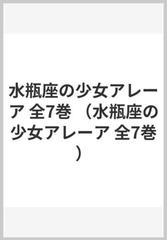 水瓶座の少女アレーア 全7巻 （水瓶座の少女アレーア 全7巻）